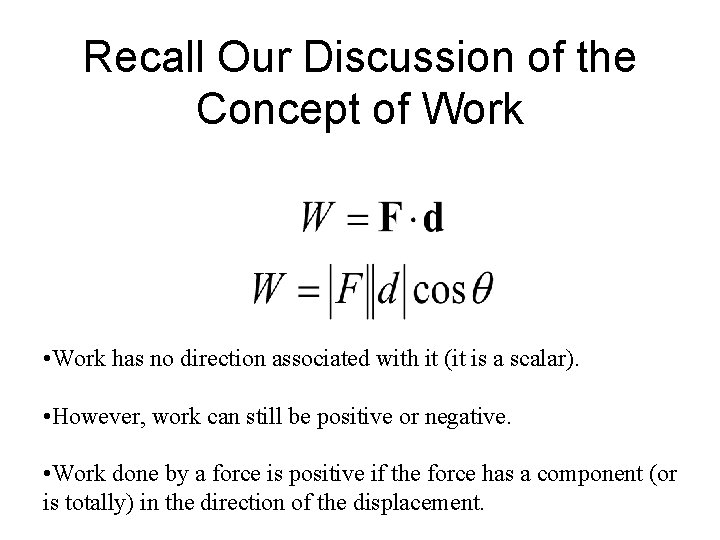 Recall Our Discussion of the Concept of Work

$W = \mathbf{F} \cdot \mathbf{d}$

$W = |F||d|\cos\theta$

•Work has no direction associated with it (it is a scalar).

•However, work can still be positive or negative.

•Work done by a force is positive if the force has a component (or is totally) in the direction of the displacement.